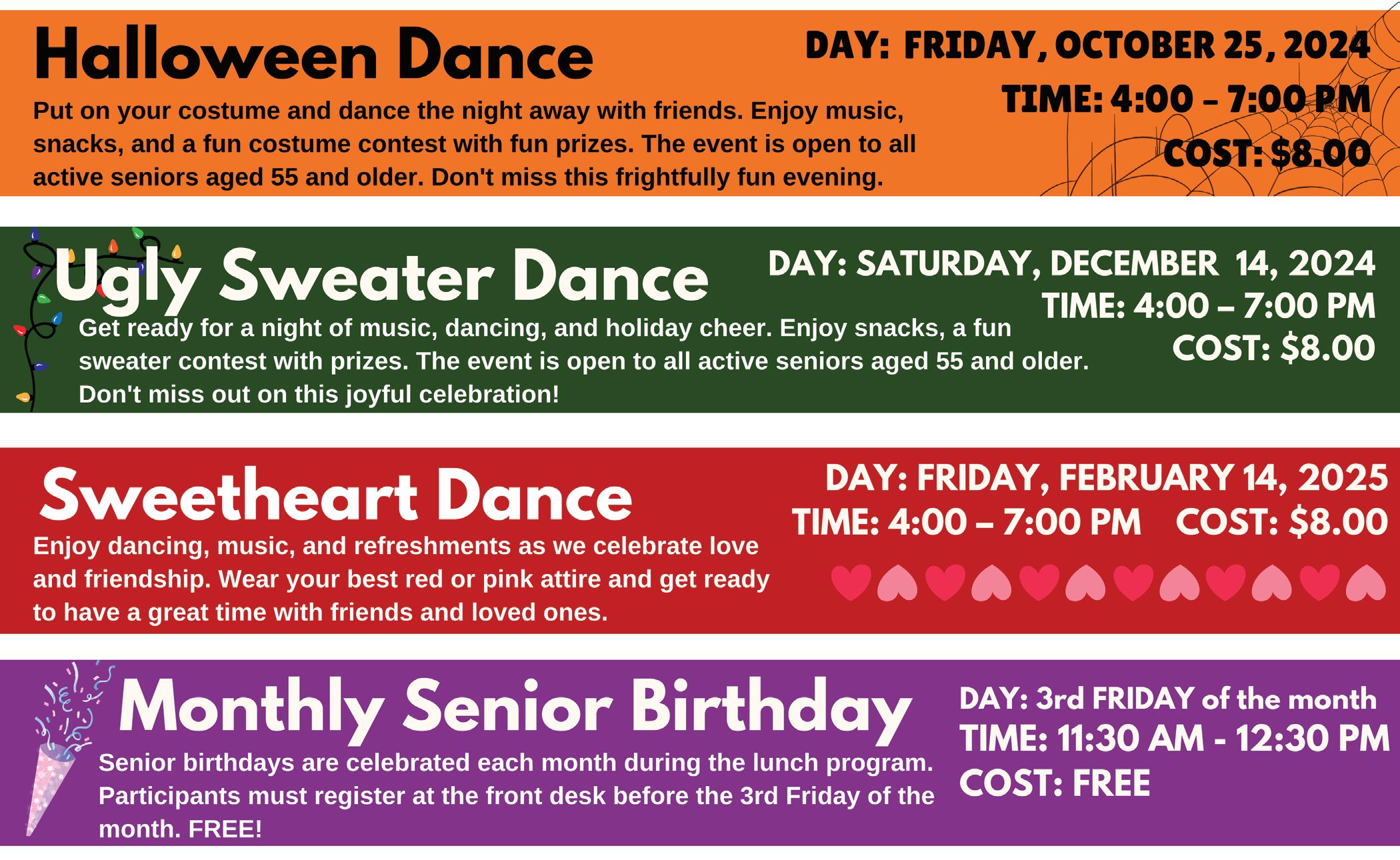 Halloween Dance

Put on your costume and dance the night away with friends. Enjoy music, snacks, and a fun costume contest with fun prizes. The event is open to all active seniors aged 55 and older. Don't miss this frightfully fun evening.

DAY: FRIDAY, OCTOBER 25, 2024
TIME: 4:00 - 7:00 PM
COST: $8.00

Ugly Sweater Dance

Get ready for a night of music, dancing, and holiday cheer. Enjoy snacks, a fun sweater contest with prizes. The event is open to all active seniors aged 55 and older. Don't miss out on this joyful celebration!

DAY: SATURDAY, DECEMBER 14, 2024
TIME: 4:00 – 7:00 PM
COST: $8.00

Sweetheart Dance

Enjoy dancing, music, and refreshments as we celebrate love and friendship. Wear your best red or pink attire and get ready to have a great time with friends and loved ones.

DAY: FRIDAY, FEBRUARY 14, 2025
TIME: 4:00 – 7:00 PM COST: $8.00

Monthly Senior Birthday

Senior birthdays are celebrated each month during the lunch program. Participants must register at the front desk before the 3rd Friday of the month. FREE!

DAY: 3rd FRIDAY of the month
TIME: 11:30 AM - 12:30 PM
COST: FREE